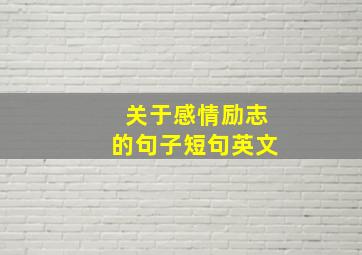 关于感情励志
的句子短句英文